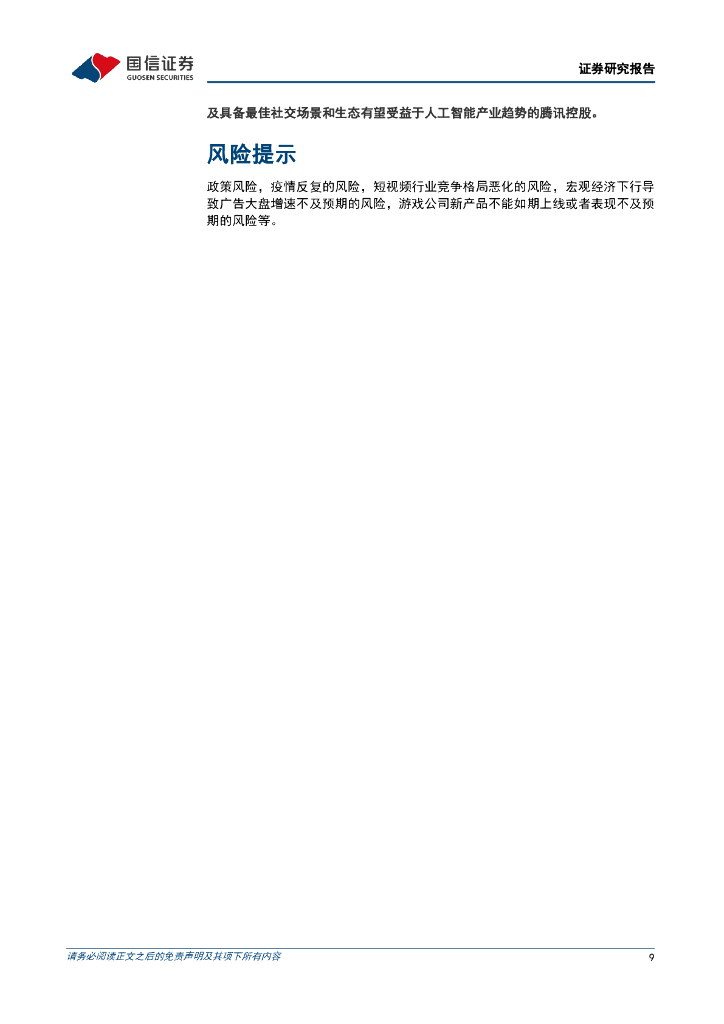 国信证券
GUOSEN SECURITIES

证券研究报告

及具备最佳社交场景和生态有望受益于人工智能产业趋势的腾讯控股。

风险提示

政策风险，疫情反复的风险，短视频行业竞争格局恶化的风险，宏观经济下行导致广告大盘增速不及预期的风险，游戏公司新产品不能如期上线或者表现不及预期的风险等。

请务必阅读正文之后的免责声明及其项下所有内容

9